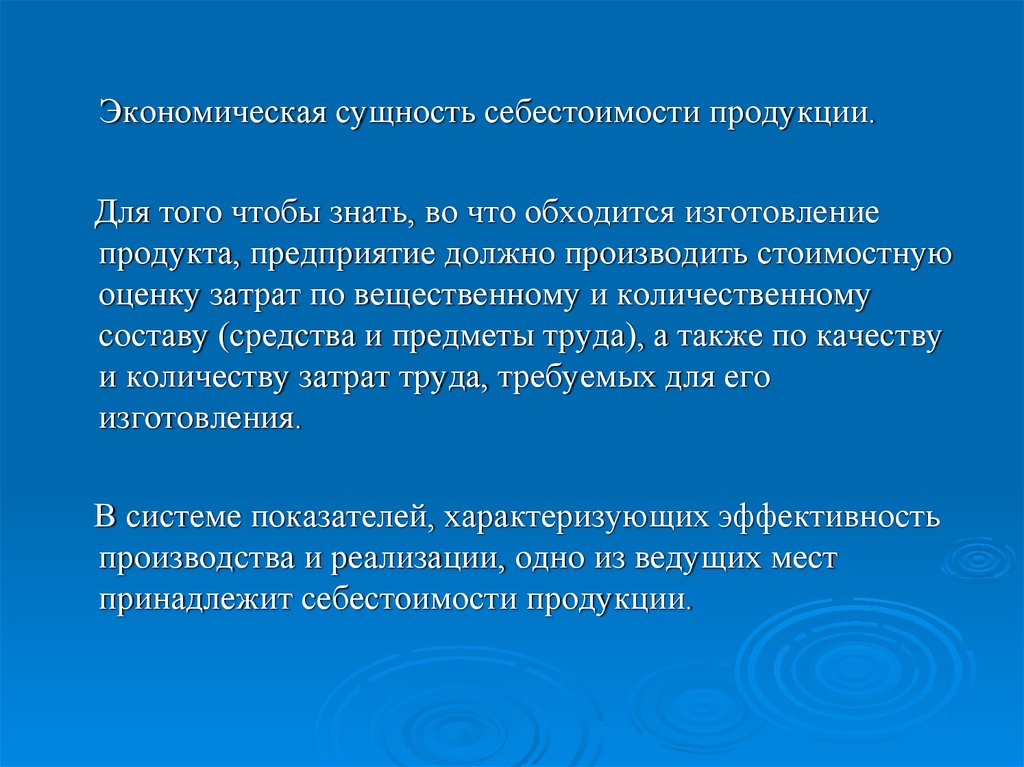 Экономическая сущность себестоимости продукции.

Для того чтобы знать, во что обходится изготовление продукта, предприятие должно производить стоимостную оценку затрат по вещественному и количественному составу (средства и предметы труда), а также по качеству и количеству затрат труда, требуемых для его изготовления.

В системе показателей, характеризующих эффективность производства и реализации, одно из ведущих мест принадлежит себестоимости продукции.